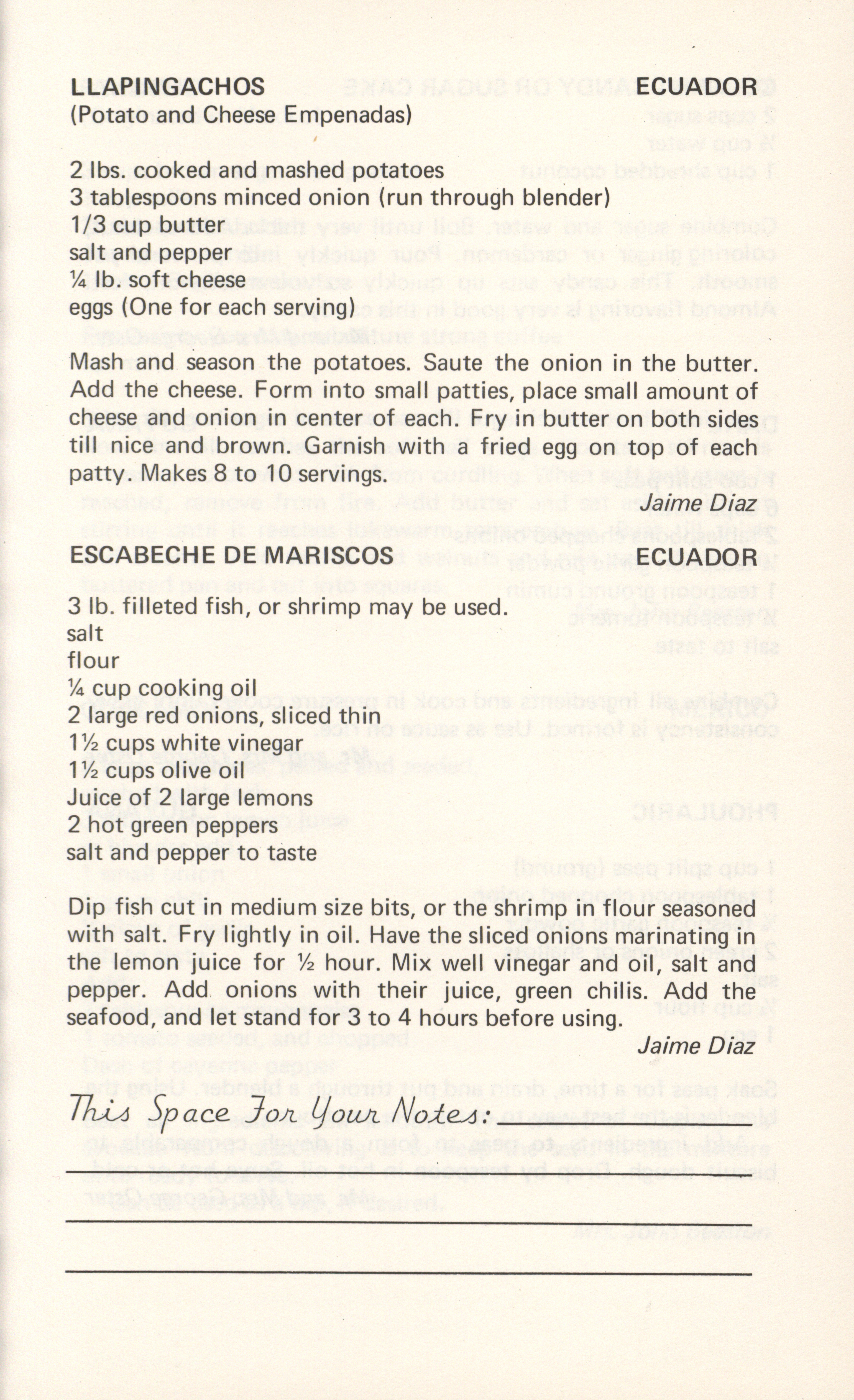 LLAPINGACHOS ECUADOR
(Potato and Cheese Empenadas)

2 lbs. cooked and mashed potatoes
3 tablespoons minced onion (run through blender)
1/3 cup butter
salt and pepper
¼ lb. soft cheese
eggs (One for each serving)

Mash and season the potatoes. Saute the onion in the butter. Add the cheese. Form into small patties, place small amount of cheese and onion in center of each. Fry in butter on both sides till nice and brown. Garnish with a fried egg on top of each patty. Makes 8 to 10 servings.

Jaime Diaz

ESCABECHE DE MARISCOS ECUADOR

3 lb. filleted fish, or shrimp may be used.
salt
flour
¼ cup cooking oil
2 large red onions, sliced thin
1½ cups white vinegar
1½ cups olive oil
Juice of 2 large lemons
2 hot green peppers
salt and pepper to taste

Dip fish cut in medium size bits, or the shrimp in flour seasoned with salt. Fry lightly in oil. Have the sliced onions marinating in the lemon juice for ½ hour. Mix well vinegar and oil, salt and pepper. Add onions with their juice, green chilis. Add the seafood, and let stand for 3 to 4 hours before using.

Jaime Diaz

This Space For Your Notes: